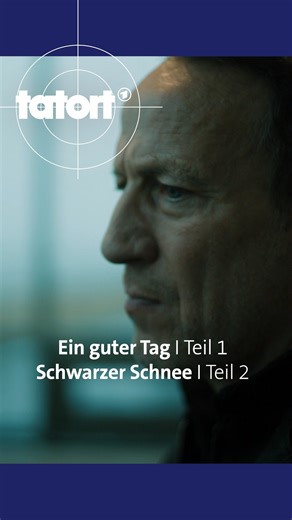 tatort 1

Ein guter Tag | Teil 1
Schwarzer Schnee | Teil 2